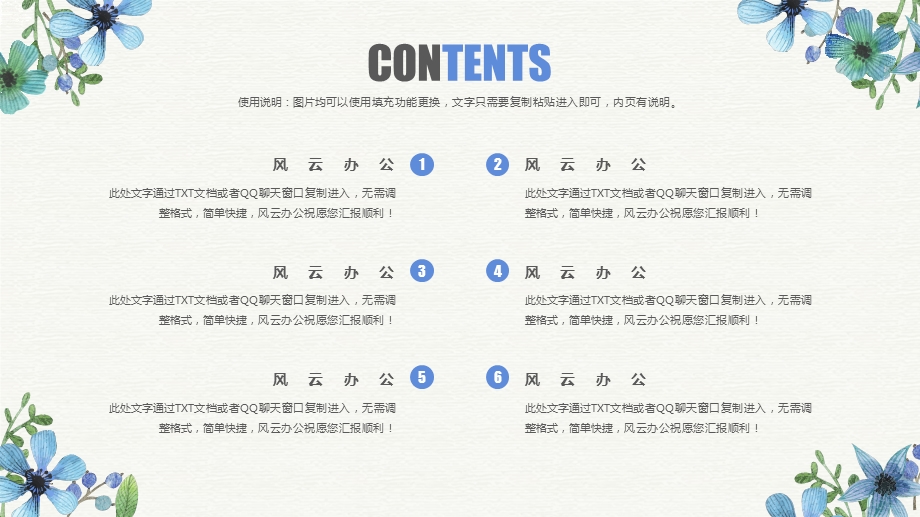 CONTENTS

使用说明：图片均可以使用填充功能更换，文字只需要复制粘贴进入即可，内页有说明。

风 云 办 公 1

此处文字通过TXT文档或者QQ聊天窗口复制进入，无需调整格式，简单快捷，风云办公祝愿您汇报顺利！

2 风 云 办 公

此处文字通过TXT文档或者QQ聊天窗口复制进入，无需调整格式，简单快捷，风云办公祝愿您汇报顺利！

风 云 办 公 3

此处文字通过TXT文档或者QQ聊天窗口复制进入，无需调整格式，简单快捷，风云办公祝愿您汇报顺利！

4 风 云 办 公

此处文字通过TXT文档或者QQ聊天窗口复制进入，无需调整格式，简单快捷，风云办公祝愿您汇报顺利！

风 云 办 公 5

此处文字通过TXT文档或者QQ聊天窗口复制进入，无需调整格式，简单快捷，风云办公祝愿您汇报顺利！

6 风 云 办 公

此处文字通过TXT文档或者QQ聊天窗口复制进入，无需调整格式，简单快捷，风云办公祝愿您汇报顺利！